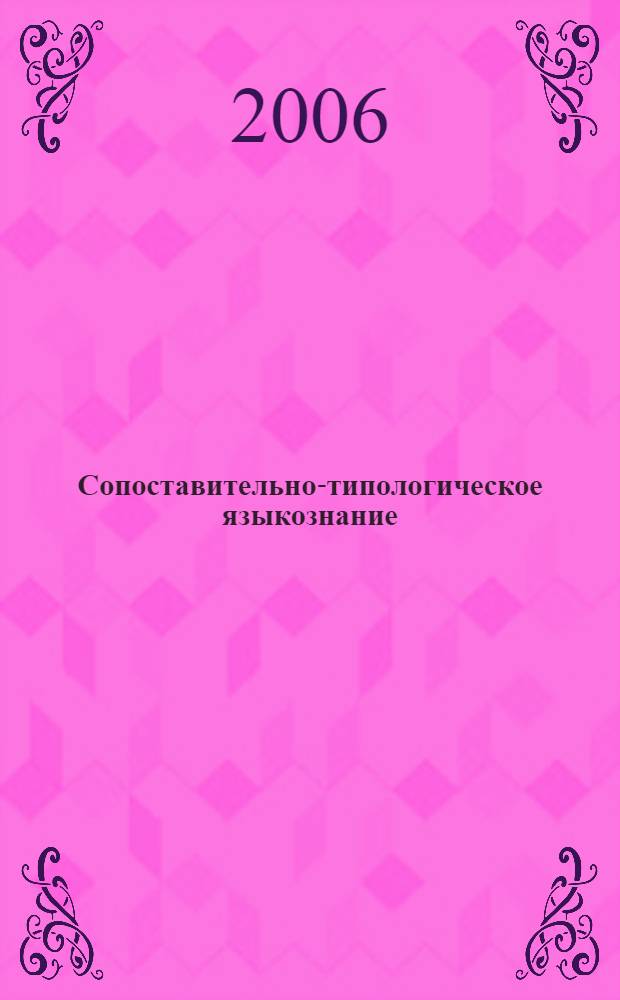 2006

Сопоставительно-типологическое языкознание